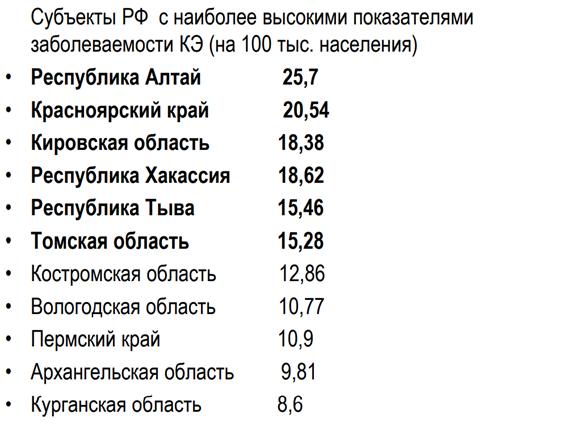 Субъекты РФ с наиболее высокими показателями заболеваемости КЭ (на 100 тыс. населения)

• Республика Алтай 25,7
• Красноярский край 20,54
• Кировская область 18,38
• Республика Хакассия 18,62
• Республика Тыва 15,46
• Томская область 15,28
• Костромская область 12,86
• Вологодская область 10,77
• Пермский край 10,9
• Архангельская область 9,81
• Курганская область 8,6